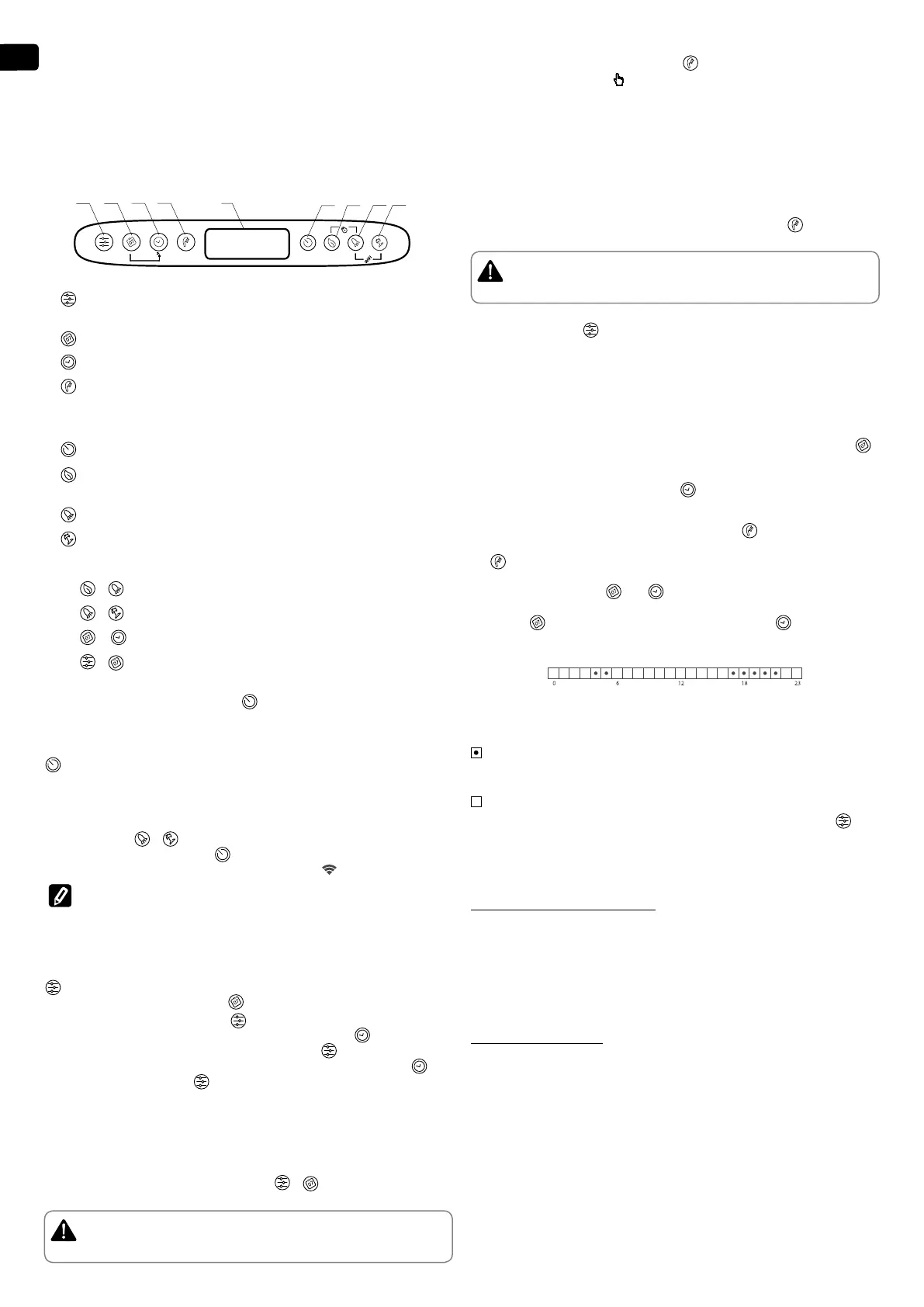 0 6 12 18 23